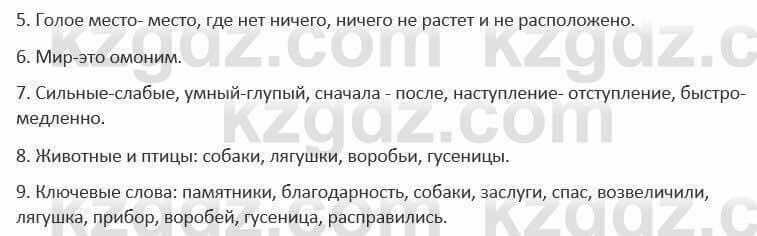 5. Голое место- место, где нет ничего, ничего не растет и не расположено.

6. Мир-это омоним.

7. Сильные-слабые, умный-глупый, сначала - после, наступление- отступление, быстро-медленно.

8. Животные и птицы: собаки, лягушки, воробьи, гусеницы.

9. Ключевые слова: памятники, благодарность, собаки, заслуги, спас, возвеличили, лягушка, прибор, воробей, гусеница, расправились.

kzgdz.com kzgdz.c
kzgdz.com
kzgdz.com kzgdz.c